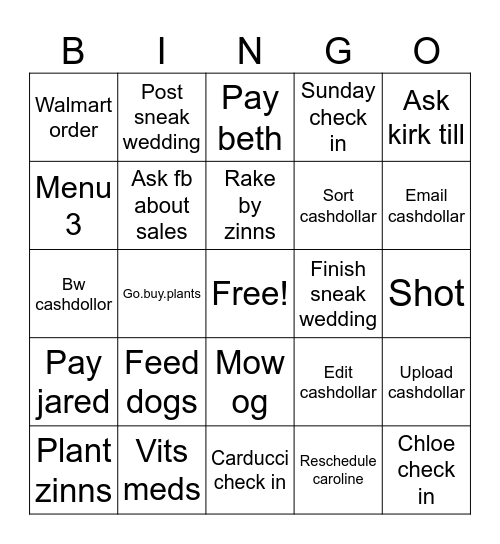 | B | I | N | G | O |
|---|---|---|---|---|
| Walmart order | Post sneak wedding | Pay beth | Sunday check in | Ask kirk till |
| Menu 3 | Ask fb about sales | Rake by zinns | Sort cashdollar | Email cashdollar |
| Bw cashdollor | Go.buy.plants | Free! | Finish sneak wedding | Shot |
| Pay jared | Feed dogs | Mow og | Edit cashdollar | Upload cashdollar |
| Plant zinns | Vits meds | Carducci check in | Reschedule caroline | Chloe check in |